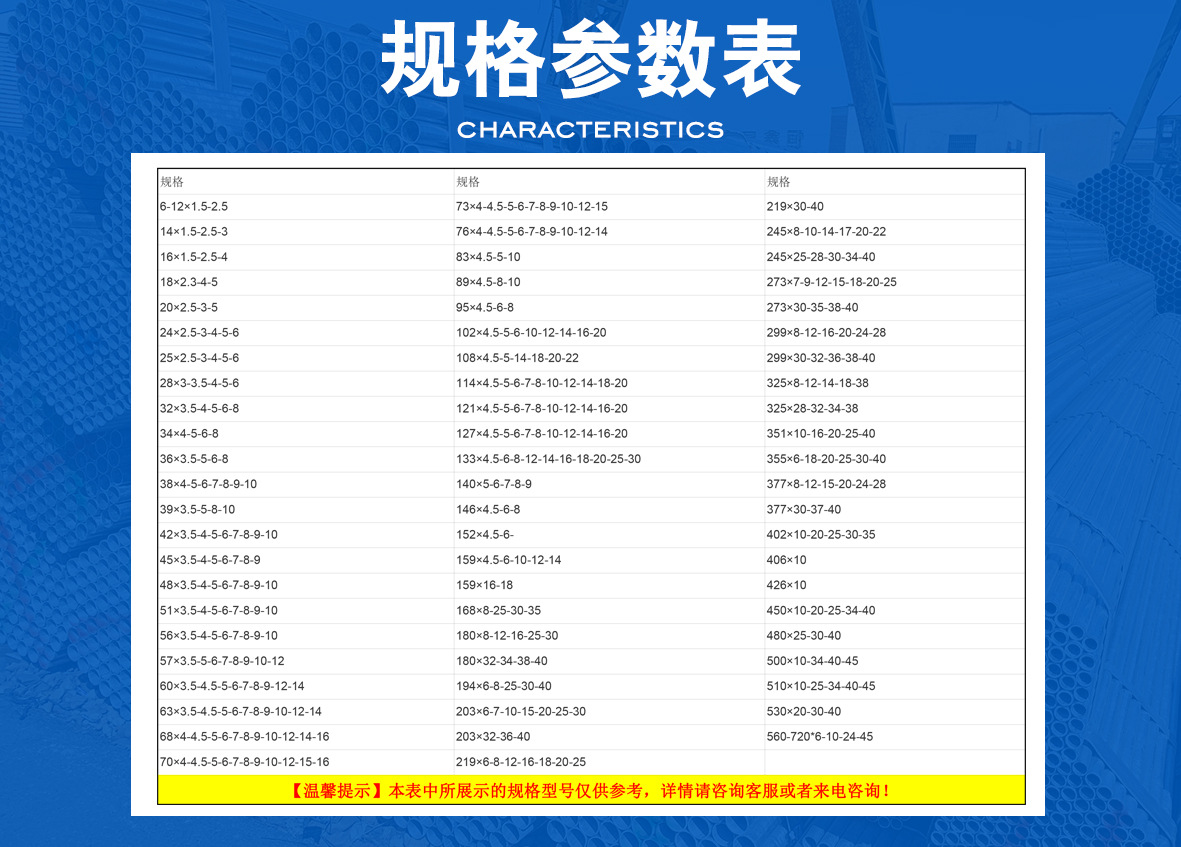 规格参数表

CHARACTERISTICS

| 规格 | 规格 | 规格 |
|---|---|---|
| 6-12×1.5-2.5 | 73×4-4.5-5-6-7-8-9-10-12-15 | 219×30-40 |
| 14×1.5-2.5-3 | 76×4-4.5-5-6-7-8-9-10-12-14 | 245×8-10-14-17-20-22 |
| 16×1.5-2.5-4 | 83×4.5-5-10 | 245×25-28-30-34-40 |
| 18×2.3-4-5 | 89×4.5-8-10 | 273×7-9-12-15-18-20-25 |
| 20×2.5-3-5 | 95×4.5-6-8 | 273×30-35-38-40 |
| 24×2.5-3-4-5-6 | 102×4.5-5-6-10-12-14-16-20 | 299×8-12-16-20-24-28 |
| 25×2.5-3-4-5-6 | 108×4.5-5-14-18-20-22 | 299×30-32-36-38-40 |
| 28×3-3.5-4-5-6 | 114×4.5-5-6-7-8-10-12-14-18-20 | 325×8-12-14-18-38 |
| 32×3.5-4-5-6-8 | 121×4.5-5-6-7-8-10-12-14-16-20 | 325×28-32-34-38 |
| 34×4-5-6-8 | 127×4.5-5-6-7-8-10-12-14-16-20 | 351×10-16-20-25-40 |
| 36×3.5-5-6-8 | 133×4.5-6-8-12-14-16-18-20-25-30 | 355×6-18-20-25-30-40 |
| 38×4-5-6-7-8-9-10 | 140×5-6-7-8-9 | 377×8-12-15-20-24-28 |
| 39×3.5-5-8-10 | 146×4.5-6-8 | 377×30-37-40 |
| 42×3.5-4-5-6-7-8-9-10 | 152×4.5-6- | 402×10-20-25-30-35 |
| 45×3.5-4-5-6-7-8-9 | 159×4.5-6-10-12-14 | 406×10 |
| 48×3.5-4-5-6-7-8-9-10 | 159×16-18 | 426×10 |
| 51×3.5-4-5-6-7-8-9-10 | 168×8-25-30-35 | 450×10-20-25-34-40 |
| 56×3.5-4-5-6-7-8-9-10 | 180×8-12-16-25-30 | 480×25-30-40 |
| 57×3.5-5-6-7-8-9-10-12 | 180×32-34-38-40 | 500×10-34-40-45 |
| 60×3.5-4.5-5-6-7-8-9-12-14 | 194×6-8-25-30-40 | 510×10-25-34-40-45 |
| 63×3.5-4.5-5-6-7-8-9-10-12-14 | 203×6-7-10-15-20-25-30 | 530×20-30-40 |
| 68×4-4.5-5-6-7-8-9-10-12-14-16 | 203×32-36-40 | 560-720*6-10-24-45 |
| 70×4-4.5-5-6-7-8-9-10-12-15-16 | 219×6-8-12-16-18-20-25 | |

【温馨提示】本表中所展示的规格型号仅供参考，详情请咨询客服或者来电咨询！